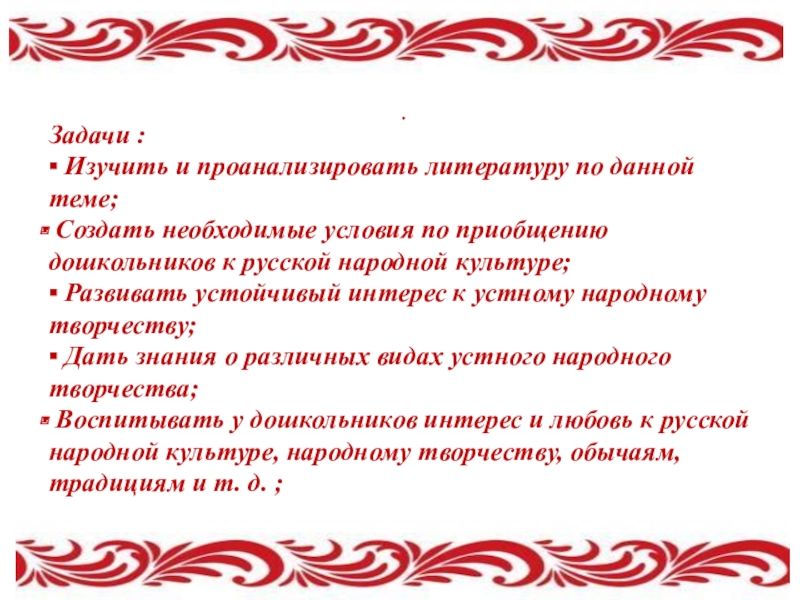 .

Задачи :

• Изучить и проанализировать литературу по данной теме;

• Создать необходимые условия по приобщению дошкольников к русской народной культуре;

• Развивать устойчивый интерес к устному народному творчеству;

• Дать знания о различных видах устного народного творчества;

• Воспитывать у дошкольников интерес и любовь к русской народной культуре, народному творчеству, обычаям, традициям и т. д. ;